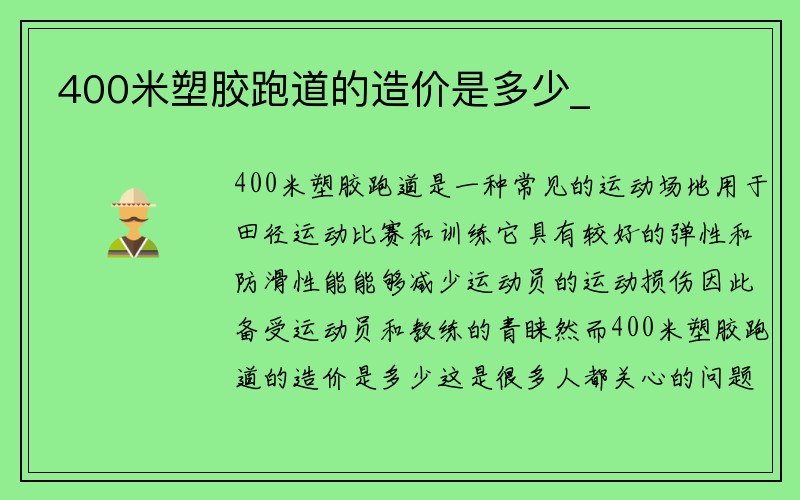 400米塑胶跑道的造价是多少_

400米塑胶跑道是一种常见的运动场地用于田径运动比赛和训练它具有较好的弹性和防滑性能能够减少运动员的运动损伤因此备受运动员和教练的青睐然而400米塑胶跑道的造价是多少这是很多人都关心的问题